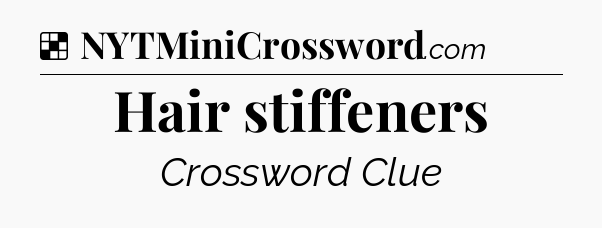 NYTMiniCrossword.com

Hair stiffeners

Crossword Clue